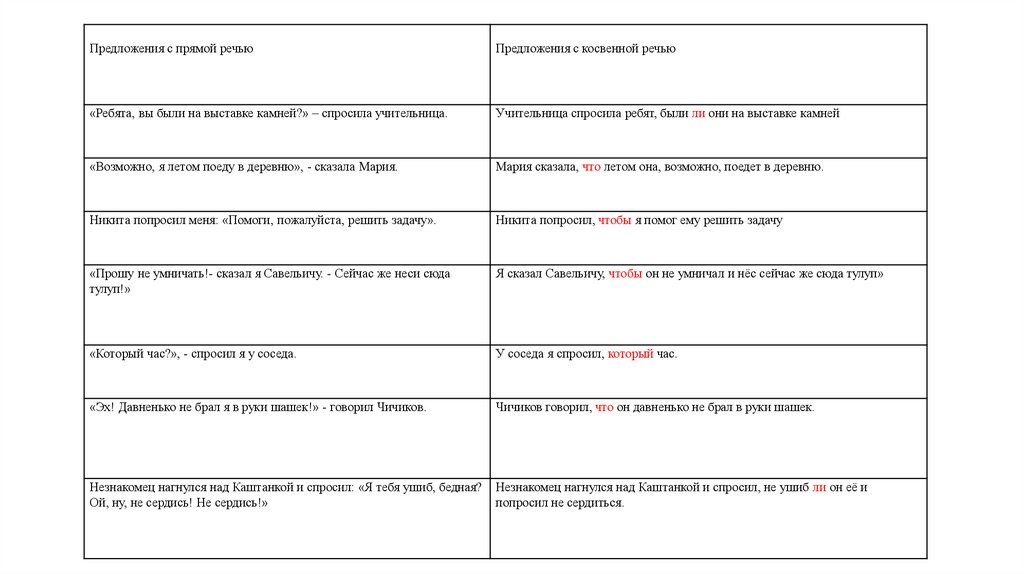 | Предложения с прямой речью | Предложения с косвенной речью |
|---|---|
| «Ребята, вы были на выставке камней?» – спросила учительница. | Учительница спросила ребят, были ли они на выставке камней |
| «Возможно, я летом поеду в деревню», - сказала Мария. | Мария сказала, что летом она, возможно, поедет в деревню. |
| Никита попросил меня: «Помоги, пожалуйста, решить задачу». | Никита попросил, чтобы я помог ему решить задачу |
| «Прошу не умничать!- сказал я Савельичу. - Сейчас же неси сюда тулуп!» | Я сказал Савельичу, чтобы он не умничал и нёс сейчас же сюда тулуп» |
| «Который час?», - спросил я у соседа. | У соседа я спросил, который час. |
| «Эх! Давненько не брал я в руки шашек!» - говорил Чичиков. | Чичиков говорил, что он давненько не брал в руки шашек. |
| Незнакомец нагнулся над Каштанкой и спросил: «Я тебя ушиб, бедная? Ой, ну, не сердись! Не сердись!» | Незнакомец нагнулся над Каштанкой и спросил, не ушиб ли он её и попросил не сердиться. |